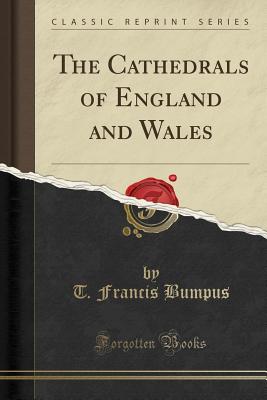 CLASSIC REPRINT SERIES

THE CATHEDRALS OF ENGLAND AND WALES

by
T. Francis Bumpus

Forgotten Books